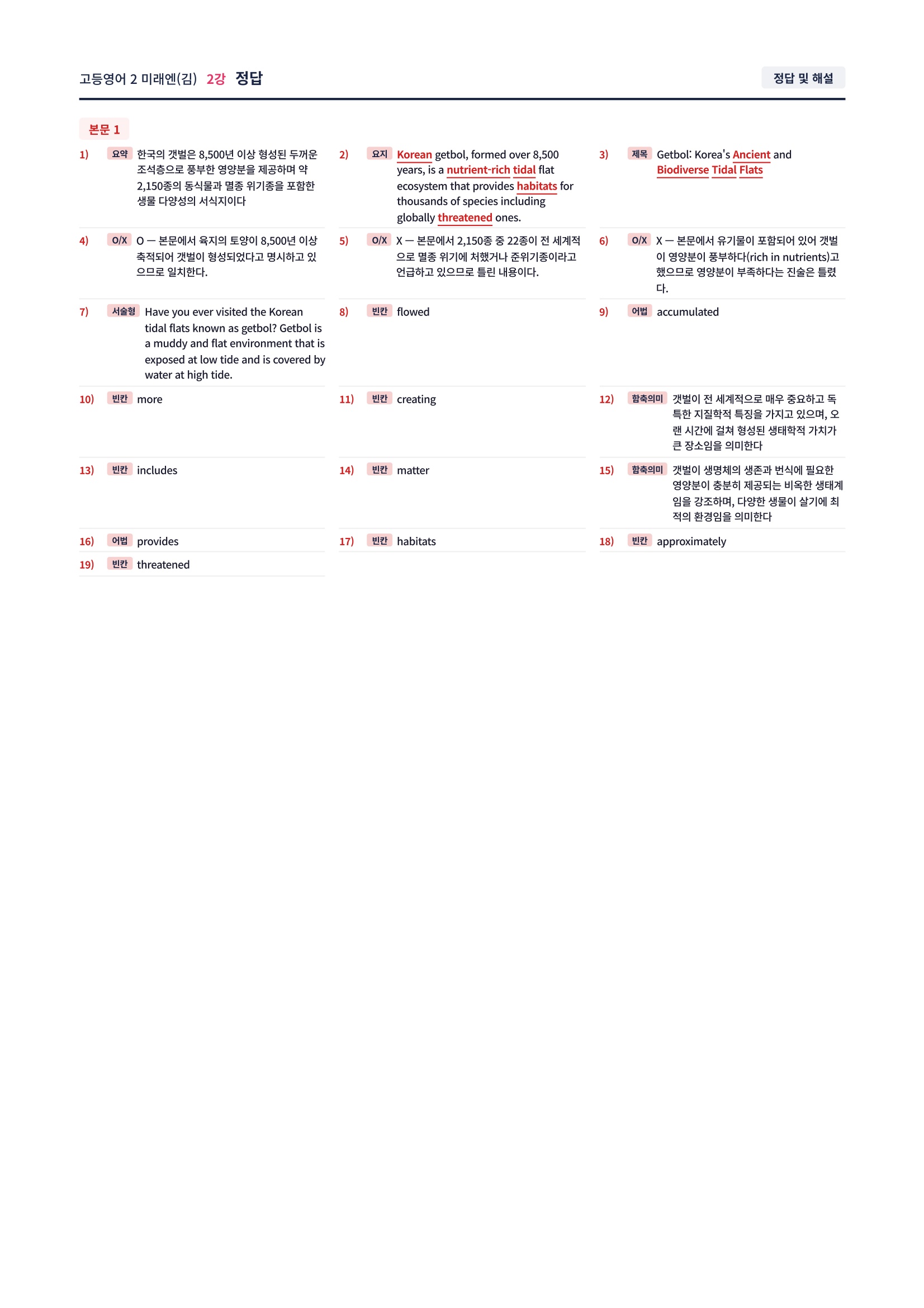 고등영어 2 미래엔(김) 2강 정답

정답 및 해설

본문 1

1) 요약 한국의 갯벌은 8,500년 이상 형성된 두꺼운 조석층으로 풍부한 영양분을 제공하며 약 2,150종의 동식물과 멸종 위기종을 포함한 생물 다양성의 서식지이다

2) 요지 Korean getbol, formed over 8,500 years, is a nutrient-rich tidal flat ecosystem that provides habitats for thousands of species including globally threatened ones.

3) 제목 Getbol: Korea's Ancient and Biodiverse Tidal Flats

4) O/X O — 본문에서 육지의 토양이 8,500년 이상 축적되어 갯벌이 형성되었다고 명시하고 있으므로 일치한다.

5) O/X X — 본문에서 2,150종 중 22종이 전 세계적으로 멸종 위기에 처했거나 준위기종이라고 언급하고 있으므로 틀린 내용이다.

6) O/X X — 본문에서 유기물이 포함되어 있어 갯벌이 영양분이 풍부하다(rich in nutrients)고 했으므로 영양분이 부족하다는 진술은 틀렸다.

7) 서술형 Have you ever visited the Korean tidal flats known as getbol? Getbol is a muddy and flat environment that is exposed at low tide and is covered by water at high tide.

8) 빈칸 flowed

9) 어법 accumulated

10) 빈칸 more

11) 빈칸 creating

12) 함축의미 갯벌이 전 세계적으로 매우 중요하고 독특한 지질학적 특징을 가지고 있으며, 오랜 시간에 걸쳐 형성된 생태학적 가치가 큰 장소임을 의미한다

13) 빈칸 includes

14) 빈칸 matter

15) 함축의미 갯벌이 생명체의 생존과 번식에 필요한 영양분이 충분히 제공되는 비옥한 생태계임을 강조하며, 다양한 생물이 살기에 최적의 환경임을 의미한다

16) 어법 provides

17) 빈칸 habitats

18) 빈칸 approximately

19) 빈칸 threatened